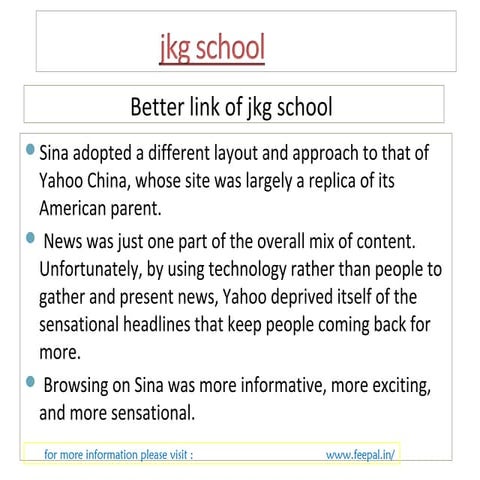 jkg school

Better link of jkg school

- Sina adopted a different layout and approach to that of Yahoo China, whose site was largely a replica of its American parent.
- News was just one part of the overall mix of content. Unfortunately, by using technology rather than people to gather and present news, Yahoo deprived itself of the sensational headlines that keep people coming back for more.
- Browsing on Sina was more informative, more exciting, and more sensational.

for more information please visit : www.feepal.in/